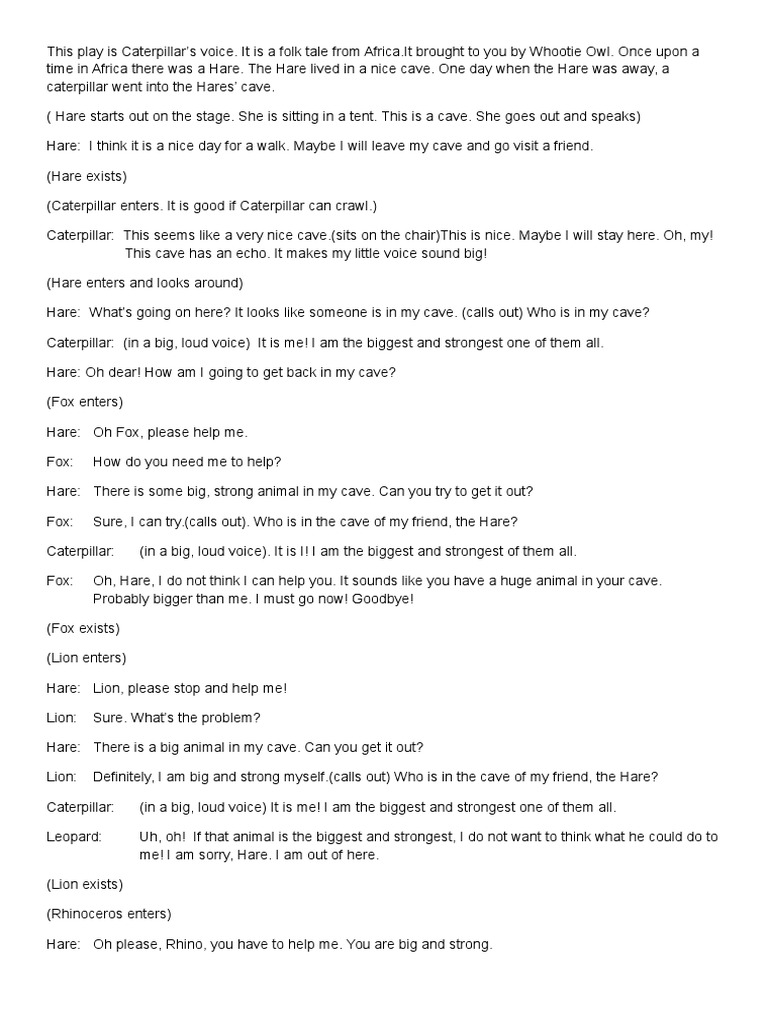 This play is Caterpillar's voice. It is a folk tale from Africa.It brought to you by Whootie Owl. Once upon a time in Africa there was a Hare. The Hare lived in a nice cave. One day when the Hare was away, a caterpillar went into the Hares' cave.

( Hare starts out on the stage. She is sitting in a tent. This is a cave. She goes out and speaks)

Hare: I think it is a nice day for a walk. Maybe I will leave my cave and go visit a friend.

(Hare exists)

(Caterpillar enters. It is good if Caterpillar can crawl.)

Caterpillar: This seems like a very nice cave.(sits on the chair)This is nice. Maybe I will stay here. Oh, my! This cave has an echo. It makes my little voice sound big!

(Hare enters and looks around)

Hare: What's going on here? It looks like someone is in my cave. (calls out) Who is in my cave?

Caterpillar: (in a big, loud voice) It is me! I am the biggest and strongest one of them all.

Hare: Oh dear! How am I going to get back in my cave?

(Fox enters)

Hare: Oh Fox, please help me.

Fox: How do you need me to help?

Hare: There is some big, strong animal in my cave. Can you try to get it out?

Fox: Sure, I can try.(calls out). Who is in the cave of my friend, the Hare?

Caterpillar: (in a big, loud voice). It is I! I am the biggest and strongest of them all.

Fox: Oh, Hare, I do not think I can help you. It sounds like you have a huge animal in your cave. Probably bigger than me. I must go now! Goodbye!

(Fox exists)

(Lion enters)

Hare: Lion, please stop and help me!

Lion: Sure. What's the problem?

Hare: There is a big animal in my cave. Can you get it out?

Lion: Definitely, I am big and strong myself.(calls out) Who is in the cave of my friend, the Hare?

Caterpillar: (in a big, loud voice) It is me! I am the biggest and strongest one of them all.

Leopard: Uh, oh! If that animal is the biggest and strongest, I do not want to think what he could do to me! I am sorry, Hare. I am out of here.

(Lion exists)

(Rhinoceros enters)

Hare: Oh please, Rhino, you have to help me. You are big and strong.